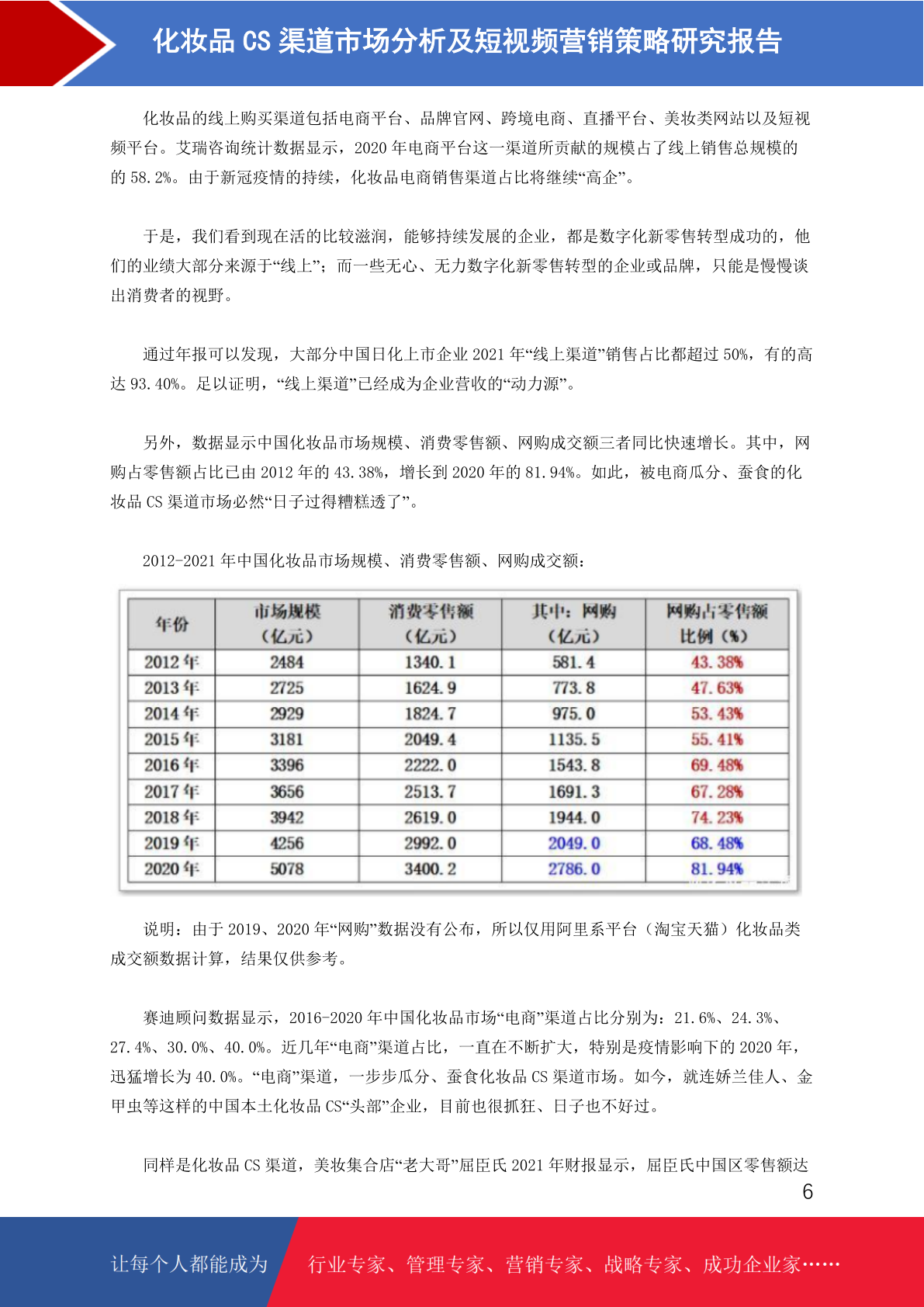 化妆品 CS 渠道市场分析及短视频营销策略研究报告

化妆品的线上购买渠道包括电商平台、品牌官网、跨境电商、直播平台、美妆类网站以及短视频平台。艾瑞咨询统计数据显示，2020 年电商平台这一渠道所贡献的规模占了线上销售总规模的的 58.2%。由于新冠疫情的持续，化妆品电商销售渠道占比将继续“高企”。

于是，我们看到现在活的比较滋润，能够持续发展的企业，都是数字化新零售转型成功的，他们的业绩大部分来源于“线上”；而一些无心、无力数字化新零售转型的企业或品牌，只能是慢慢谈出消费者的视野。

通过年报可以发现，大部分中国日化上市企业 2021 年“线上渠道”销售占比都超过 50%，有的高达 93.40%。足以证明，“线上渠道”已经成为企业营收的“动力源”。

另外，数据显示中国化妆品市场规模、消费零售额、网购成交额三者同比快速增长。其中，网购占零售额占比已由 2012 年的 43.38%，增长到 2020 年的 81.94%。如此，被电商瓜分、蚕食的化妆品 CS 渠道市场必然“日子过得糟糕透了”。

2012-2021 年中国化妆品市场规模、消费零售额、网购成交额：

| 年份 | 市场规模（亿元） | 消费零售额（亿元） | 其中：网购（亿元） | 网购占零售额比例（%） |
|---|---|---|---|---|
| 2012 年 | 2484 | 1340.1 | 581.4 | 43.38% |
| 2013 年 | 2725 | 1624.9 | 773.8 | 47.63% |
| 2014 年 | 2929 | 1824.7 | 975.0 | 53.43% |
| 2015 年 | 3181 | 2049.4 | 1135.5 | 55.41% |
| 2016 年 | 3396 | 2222.0 | 1543.8 | 69.48% |
| 2017 年 | 3656 | 2513.7 | 1691.3 | 67.28% |
| 2018 年 | 3942 | 2619.0 | 1944.0 | 74.23% |
| 2019 年 | 4256 | 2992.0 | 2049.0 | 68.48% |
| 2020 年 | 5078 | 3400.2 | 2786.0 | 81.94% |

说明：由于 2019、2020 年“网购”数据没有公布，所以仅用阿里系平台（淘宝天猫）化妆品类成交额数据计算，结果仅供参考。

赛迪顾问数据显示，2016-2020 年中国化妆品市场“电商”渠道占比分别为：21.6%、24.3%、27.4%、30.0%、40.0%。近几年“电商”渠道占比，一直在不断扩大，特别是疫情影响下的 2020 年，迅猛增长为 40.0%。“电商”渠道，一步步瓜分、蚕食化妆品 CS 渠道市场。如今，就连娇兰佳人、金甲虫等这样的中国本土化妆品 CS“头部”企业，目前也很抓狂、日子也不好过。

同样是化妆品 CS 渠道，美妆集合店“老大哥”屈臣氏 2021 年财报显示，屈臣氏中国区零售额达

6

让每个人都能成为 行业专家、管理专家、营销专家、战略专家、成功企业家……